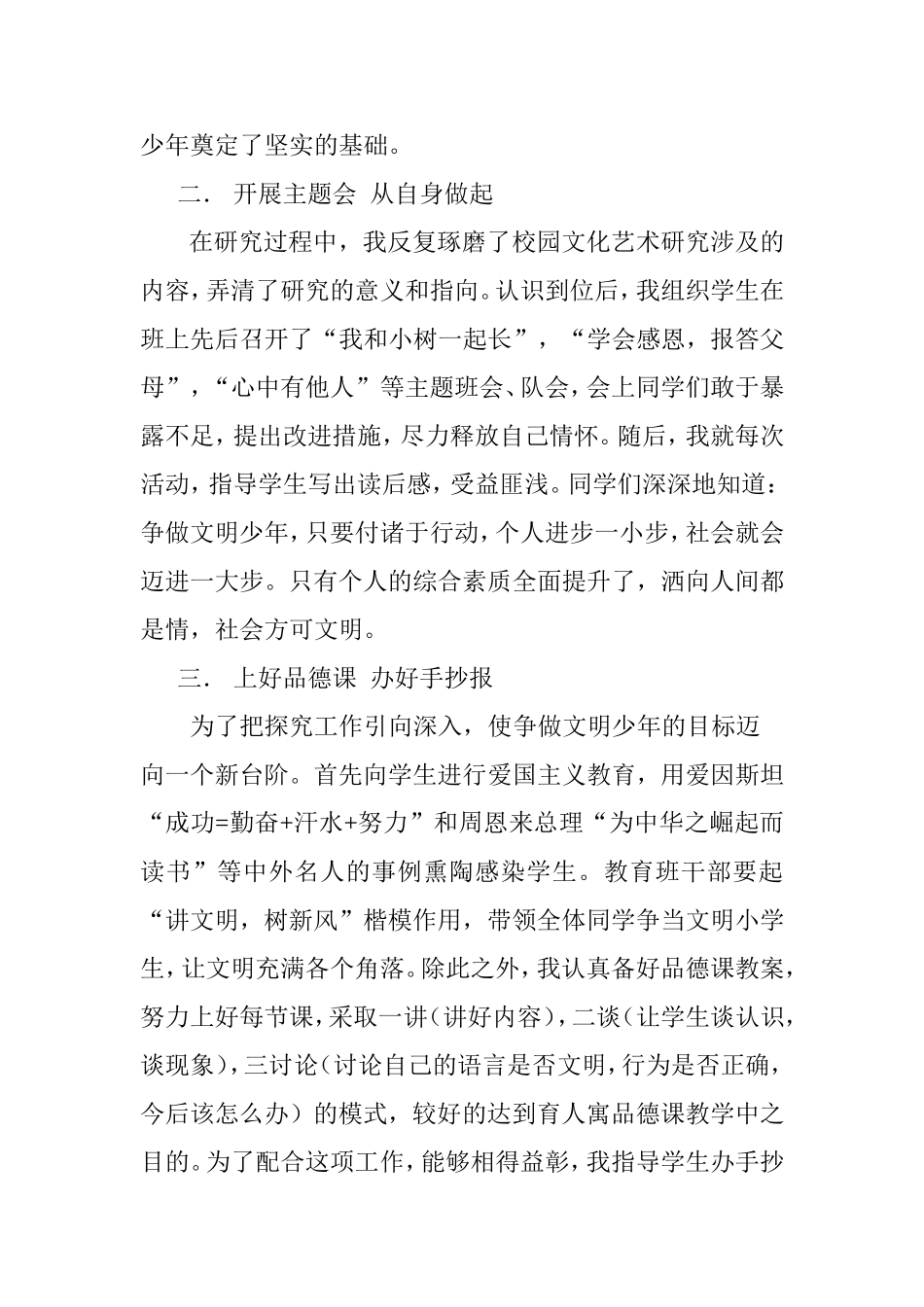 少年奠定了坚实的基础。

二． 开展主题会 从自身做起

在研究过程中，我反复琢磨了校园文化艺术研究涉及的内容，弄清了研究的意义和指向。认识到位后，我组织学生在班上先后召开了“我和小树一起长”，“学会感恩，报答父母”，“心中有他人”等主题班会、队会，会上同学们敢于暴露不足，提出改进措施，尽力释放自己情怀。随后，我就每次活动，指导学生写出读后感，受益匪浅。同学们深深地知道：争做文明少年，只要付诸于行动，个人进步一小步，社会就会迈进一大步。只有个人的综合素质全面提升了，洒向人间都是情，社会方可文明。

三． 上好品德课 办好手抄报

为了把探究工作引向深入，使争做文明少年的目标迈向一个新台阶。首先向学生进行爱国主义教育，用爱因斯坦“成功=勤奋+汗水+努力”和周恩来总理“为中华之崛起而读书”等中外名人的事例熏陶感染学生。教育班干部要起“讲文明，树新风”楷模作用，带领全体同学争当文明小学生，让文明充满各个角落。除此之外，我认真备好品德课教案，努力上好每节课，采取一讲（讲好内容），二谈（让学生谈认识，谈现象），三讨论（讨论自己的语言是否文明，行为是否正确，今后该怎么办）的模式，较好的达到育人寓品德课教学中之目的。为了配合这项工作，能够相得益彰，我指导学生办手抄